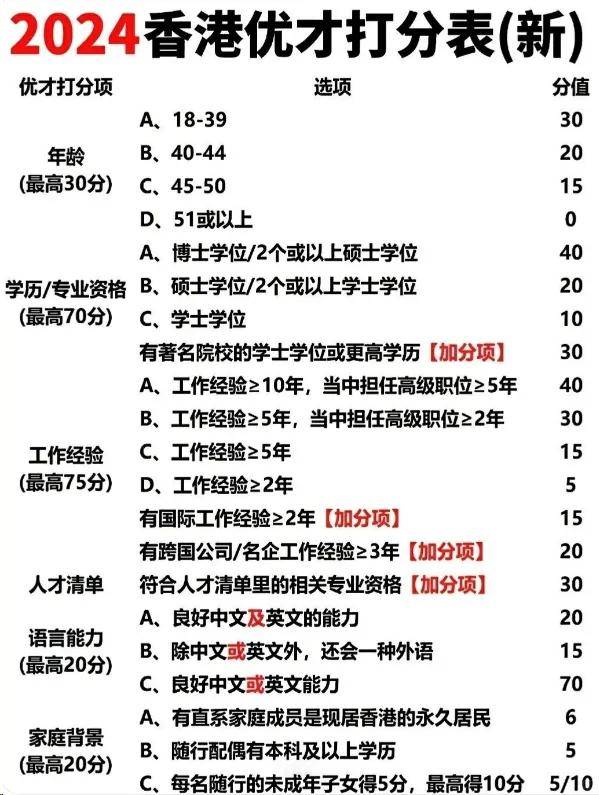 2024香港优才打分表(新)

| 优才打分项 | 选项 | 分值 |
|---|---|---|
| 年龄 (最高30分) | A、18-39 | 30 |
| | B、40-44 | 20 |
| | C、45-50 | 15 |
| | D、51或以上 | 0 |
| 学历/专业资格 (最高70分) | A、博士学位/2个或以上硕士学位 | 40 |
| | B、硕士学位/2个或以上学士学位 | 20 |
| | C、学士学位 | 10 |
| | 有著名院校的学士学位或更高学历【加分项】 | 30 |
| 工作经验 (最高75分) | A、工作经验≥10年，当中担任高级职位≥5年 | 40 |
| | B、工作经验≥5年，当中担任高级职位≥2年 | 30 |
| | C、工作经验≥5年 | 15 |
| | D、工作经验≥2年 | 5 |
| | 有国际工作经验≥2年【加分项】 | 15 |
| | 有跨国公司/名企工作经验≥3年【加分项】 | 20 |
| 人才清单 | 符合人才清单里的相关专业资格【加分项】 | 30 |
| 语言能力 (最高20分) | A、良好中文及英文的能力 | 20 |
| | B、除中文或英文外，还会一种外语 | 15 |
| | C、良好中文或英文能力 | 70 |
| 家庭背景 (最高20分) | A、有直系家庭成员是现居香港的永久居民 | 6 |
| | B、随行配偶有本科及以上学历 | 5 |
| | C、每名随行的未成年子女得5分，最高得10分 | 5/10 |